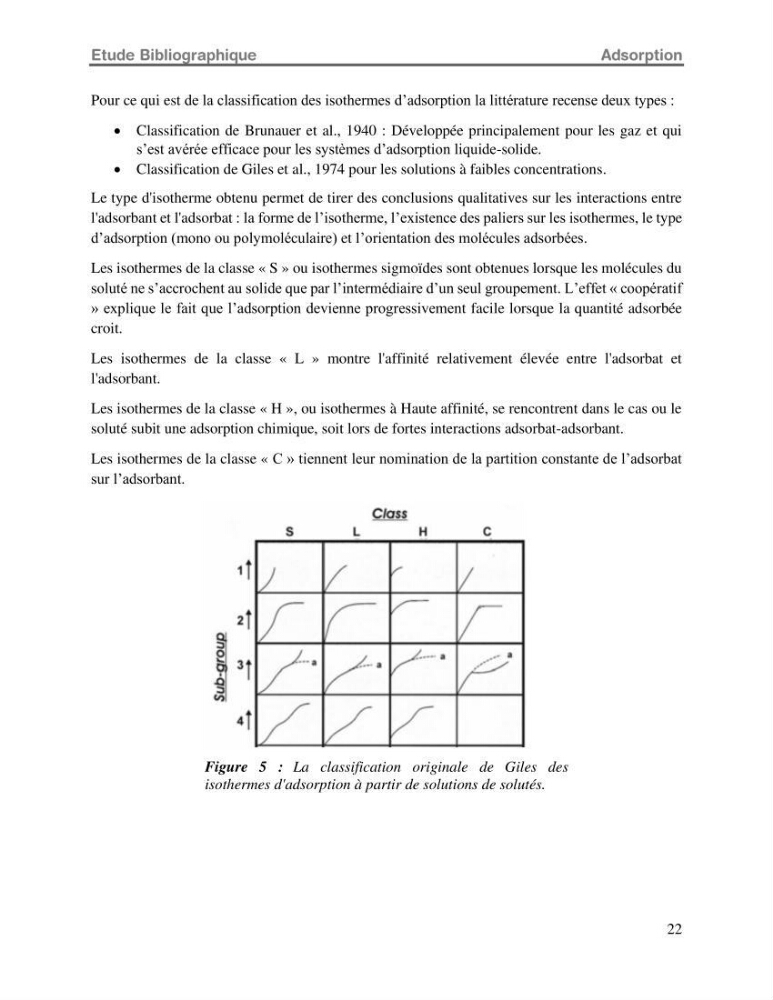 Etude Bibliographique Adsorption

Pour ce qui est de la classification des isothermes d'adsorption la littérature recense deux types :

• Classification de Brunauer et al., 1940 : Développée principalement pour les gaz et qui s'est avérée efficace pour les systèmes d'adsorption liquide-solide.
• Classification de Giles et al., 1974 pour les solutions à faibles concentrations.

Le type d'isotherme obtenu permet de tirer des conclusions qualitatives sur les interactions entre l'adsorbant et l'adsorbat : la forme de l'isotherme, l'existence des paliers sur les isothermes, le type d'adsorption (mono ou polymoléculaire) et l'orientation des molécules adsorbées.

Les isothermes de la classe « S » ou isothermes sigmoïdes sont obtenues lorsque les molécules du soluté ne s'accrochent au solide que par l'intermédiaire d'un seul groupement. L'effet « coopératif » explique le fait que l'adsorption devienne progressivement facile lorsque la quantité adsorbée croit.

Les isothermes de la classe « L » montre l'affinité relativement élevée entre l'adsorbat et l'adsorbant.

Les isothermes de la classe « H », ou isothermes à Haute affinité, se rencontrent dans le cas ou le soluté subit une adsorption chimique, soit lors de fortes interactions adsorbat-adsorbant.

Les isothermes de la classe « C » tiennent leur nomination de la partition constante de l'adsorbat sur l'adsorbant.

Class
S L H C
Sub-group
1
2
3
4
a
a
a
a

Figure 5 : La classification originale de Giles des isothermes d'adsorption à partir de solutions de solutés.

22